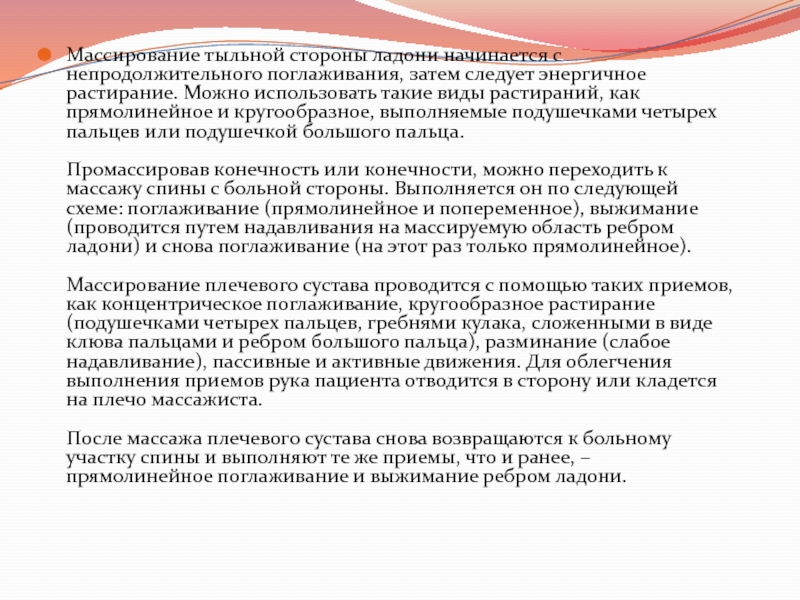 Массирование тыльной стороны ладони начинается с непродолжительного поглаживания, затем следует энергичное растирание. Можно использовать такие виды растираний, как прямолинейное и кругообразное, выполняемые подушечками четырех пальцев или подушечкой большого пальца.

Промассировав конечность или конечности, можно переходить к массажу спины с больной стороны. Выполняется он по следующей схеме: поглаживание (прямолинейное и попеременное), выжимание (проводится путем надавливания на массируемую область ребром ладони) и снова поглаживание (на этот раз только прямолинейное).

Массирование плечевого сустава проводится с помощью таких приемов, как концентрическое поглаживание, кругообразное растирание (подушечками четырех пальцев, гребнями кулака, сложенными в виде клюва пальцами и ребром большого пальца), разминание (слабое надавливание), пассивные и активные движения. Для облегчения выполнения приемов рука пациента отводится в сторону или кладется на плечо массажиста.

После массажа плечевого сустава снова возвращаются к больному участку спины и выполняют те же приемы, что и ранее, – прямолинейное поглаживание и выжимание ребром ладони.